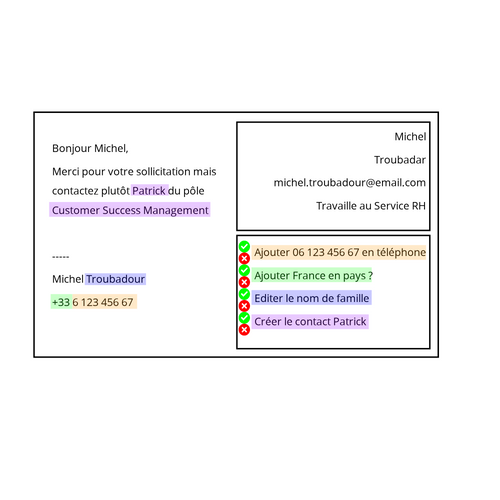 Bonjour Michel,

Merci pour votre sollicitation mais contactez plutôt Patrick du pôle Customer Success Management

-----

Michel Troubadour

+33 6 123 456 67

Michel

Troubadar

michel.troubadour@email.com

Travaille au Service RH

Ajouter 06 123 456 67 en téléphone

Ajouter France en pays ?

Editer le nom de famille

Créer le contact Patrick